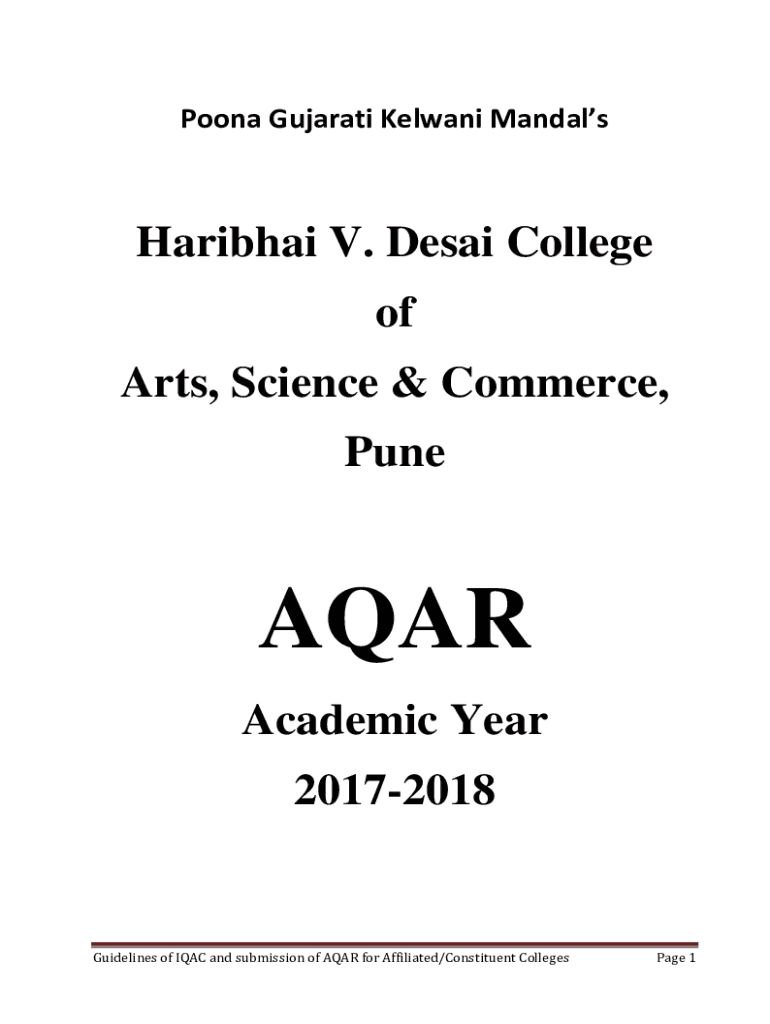 Poona Gujarati Kelwani Mandal's

Haribhai V. Desai College
of
Arts, Science & Commerce,
Pune

AQAR

Academic Year
2017-2018

Guidelines of IQAC and submission of AQAR for Affiliated/Constituent Colleges Page 1